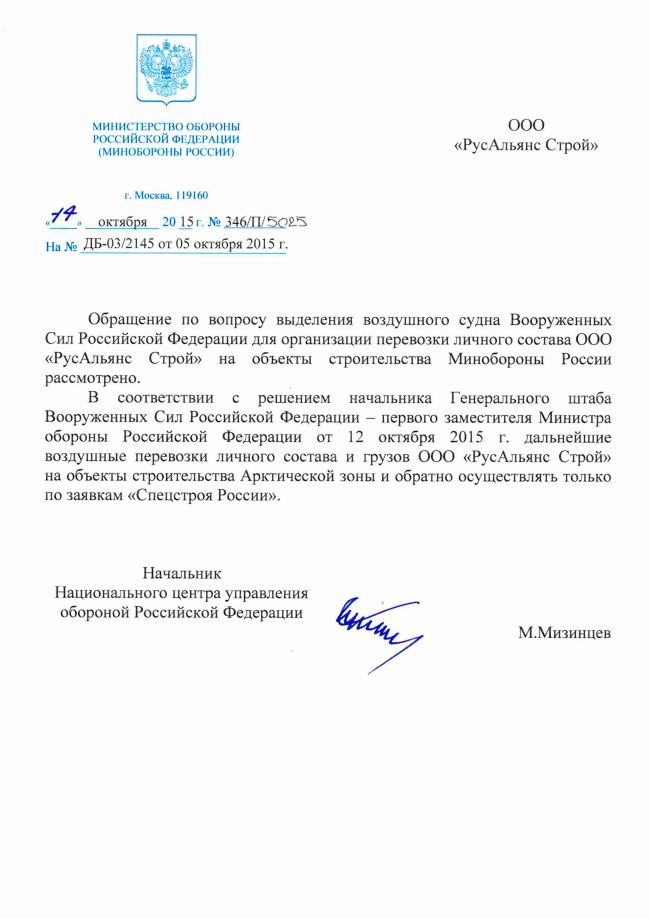 МИНИСТЕРСТВО ОБОРОНЫ
РОССИЙСКОЙ ФЕДЕРАЦИИ
(МИНОБОРОНЫ РОССИИ)

г. Москва, 119160

«14» октября 20 15 г. № 346/П/5025

На № ДБ-03/2145 от 05 октября 2015 г.

ООО
«РусАльянс Строй»

Обращение по вопросу выделения воздушного судна Вооруженных Сил Российской Федерации для организации перевозки личного состава ООО «РусАльянс Строй» на объекты строительства Минобороны России рассмотрено.

В соответствии с решением начальника Генерального штаба Вооруженных Сил Российской Федерации – первого заместителя Министра обороны Российской Федерации от 12 октября 2015 г. дальнейшие воздушные перевозки личного состава и грузов ООО «РусАльянс Строй» на объекты строительства Арктической зоны и обратно осуществлять только по заявкам «Спецстроя России».

Начальник
Национального центра управления обороной Российской Федерации

М.Мизинцев